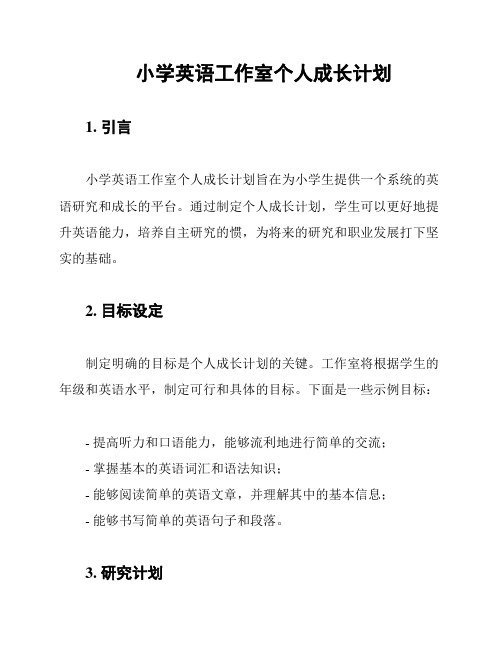 小学英语工作室个人成长计划

1. 引言

小学英语工作室个人成长计划旨在为小学生提供一个系统的英语研究和成长的平台。通过制定个人成长计划，学生可以更好地提升英语能力，培养自主研究的惯，为将来的研究和职业发展打下坚实的基础。

2. 目标设定

制定明确的目标是个人成长计划的关键。工作室将根据学生的年级和英语水平，制定可行和具体的目标。下面是一些示例目标：

- 提高听力和口语能力，能够流利地进行简单的交流；
- 掌握基本的英语词汇和语法知识；
- 能够阅读简单的英语文章，并理解其中的基本信息；
- 能够书写简单的英语句子和段落。

3. 研究计划